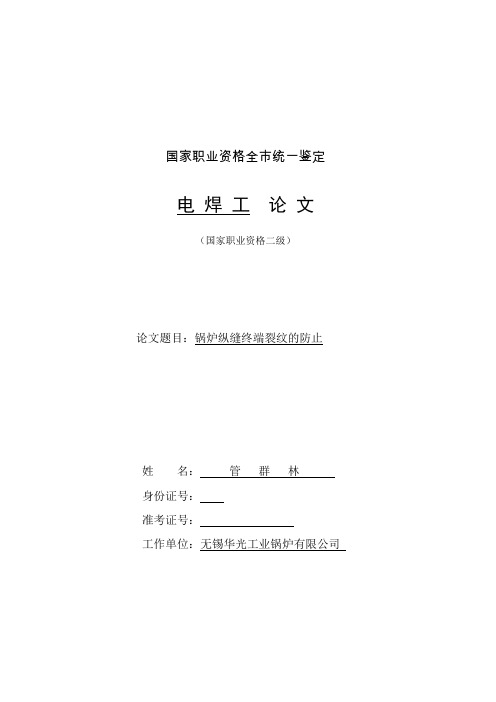 国家职业资格全市统一鉴定

电 焊 工 论 文

（国家职业资格二级）

论文题目：锅炉纵缝终端裂纹的防止

姓 名： 管 群 林

身份证号：

准考证号：

工作单位：无锡华光工业锅炉有限公司